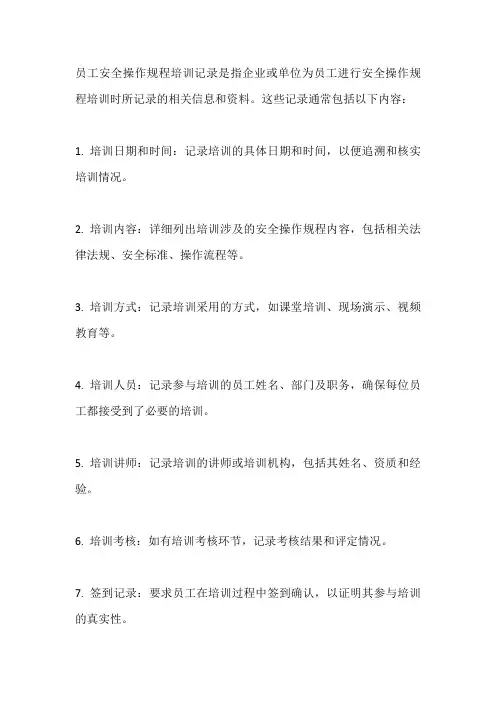 员工安全操作规程培训记录是指企业或单位为员工进行安全操作规程培训时所记录的相关信息和资料。这些记录通常包括以下内容：

1. 培训日期和时间：记录培训的具体日期和时间，以便追溯和核实培训情况。

2. 培训内容：详细列出培训涉及的安全操作规程内容，包括相关法律法规、安全标准、操作流程等。

3. 培训方式：记录培训采用的方式，如课堂培训、现场演示、视频教育等。

4. 培训人员：记录参与培训的员工姓名、部门及职务，确保每位员工都接受到了必要的培训。

5. 培训讲师：记录培训的讲师或培训机构，包括其姓名、资质和经验。

6. 培训考核：如有培训考核环节，记录考核结果和评定情况。

7. 签到记录：要求员工在培训过程中签到确认，以证明其参与培训的真实性。